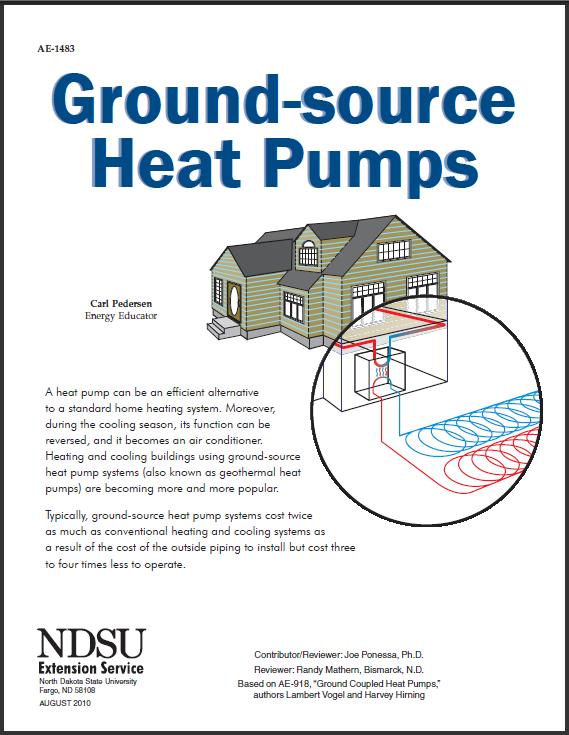 AE-1483

Ground-source Heat Pumps

Carl Pedersen
Energy Educator

A heat pump can be an efficient alternative to a standard home heating system. Moreover, during the cooling season, its function can be reversed, and it becomes an air conditioner. Heating and cooling buildings using ground-source heat pump systems (also known as geothermal heat pumps) are becoming more and more popular.

Typically, ground-source heat pump systems cost twice as much as conventional heating and cooling systems as a result of the cost of the outside piping to install but cost three to four times less to operate.

NDSU
Extension Service
North Dakota State University
Fargo, ND 58108
AUGUST 2010

Contributor/Reviewer: Joe Ponessa, Ph.D.
Reviewer: Randy Mathern, Bismarck, N.D.
Based on AE-918, "Ground Coupled Heat Pumps," authors Lambert Vogel and Harvey Hirning